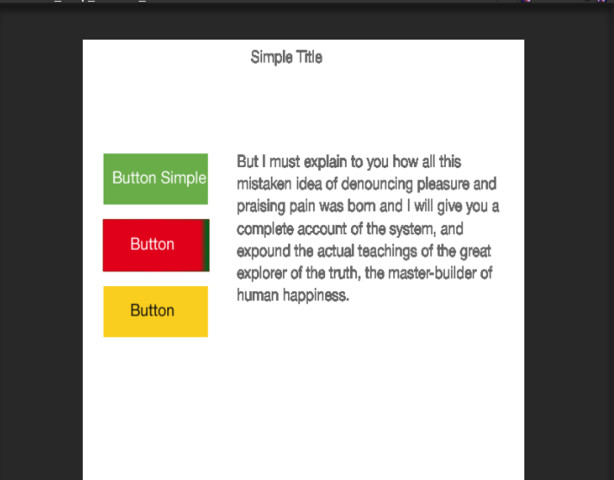 Simple Title

Button Simple

Button

Button

But I must explain to you how all this mistaken idea of denouncing pleasure and praising pain was born and I will give you a complete account of the system, and expound the actual teachings of the great explorer of the truth, the master-builder of human happiness.